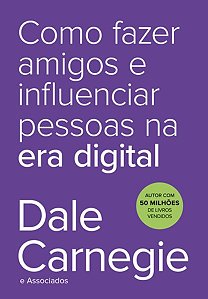 Como fazer amigos e influenciar pessoas na era digital

AUTOR COM 50 MILHÕES DE LIVROS VENDIDOS

Dale Carnegie

e Associados